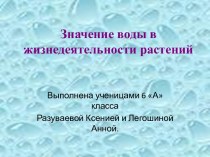 Значение воды в жизнедеятельности растений

Выполнена ученицами 6 «А» класса
Разуваевой Ксенией и Легошиной Анной.